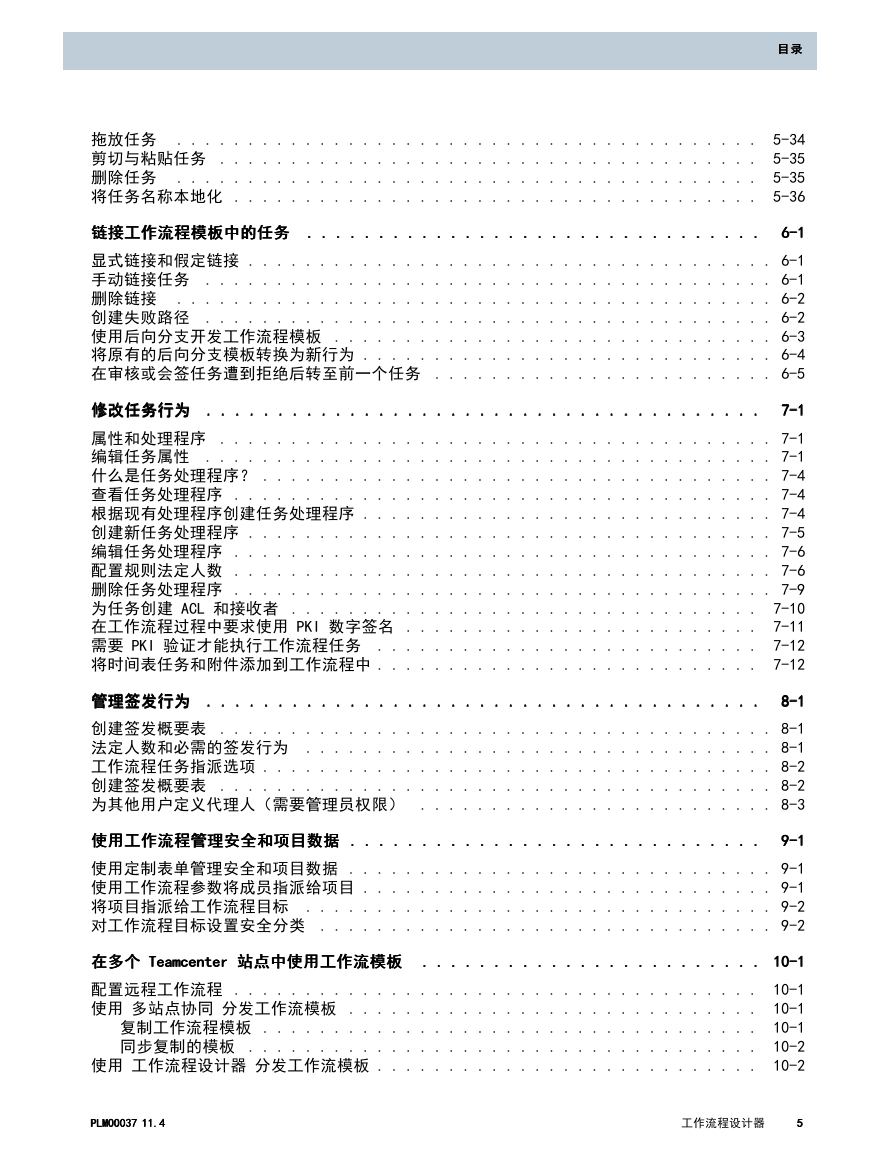 目录

拖放任务 . . . . . . . . . . 5-34
剪切与粘贴任务 . . . . . . . . . . 5-35
删除任务 . . . . . . . . . . 5-35
将任务名称本地化 . . . . . . . . . . 5-36

链接工作流程模板中的任务 . . . . . . . . . . 6-1

显式链接和假定链接 . . . . . . . . . . 6-1
手动链接任务 . . . . . . . . . . 6-1
删除链接 . . . . . . . . . . 6-2
创建失败路径 . . . . . . . . . . 6-2
使用后向分支开发工作流程模板 . . . . . . . . . . 6-3
将原有的后向分支模板转换为新行为 . . . . . . . . . . 6-4
在审核或会签任务遭到拒绝后转至前一个任务 . . . . . . . . . . 6-5

修改任务行为 . . . . . . . . . . 7-1

属性和处理程序 . . . . . . . . . . 7-1
编辑任务属性 . . . . . . . . . . 7-1
什么是任务处理程序？ . . . . . . . . . . 7-4
查看任务处理程序 . . . . . . . . . . 7-4
根据现有处理程序创建任务处理程序 . . . . . . . . . . 7-4
创建新任务处理程序 . . . . . . . . . . 7-5
编辑任务处理程序 . . . . . . . . . . 7-6
配置规则法定人数 . . . . . . . . . . 7-6
删除任务处理程序 . . . . . . . . . . 7-9
为任务创建 ACL 和接收者 . . . . . . . . . . 7-10
在工作流程过程中要求使用 PKI 数字签名 . . . . . . . . . . 7-11
需要 PKI 验证才能执行工作流程任务 . . . . . . . . . . 7-12
将时间表任务和附件添加到工作流程中 . . . . . . . . . . 7-12

管理签发行为 . . . . . . . . . . 8-1

创建签发概要表 . . . . . . . . . . 8-1
法定人数和必需的签发行为 . . . . . . . . . . 8-1
工作流程任务指派选项 . . . . . . . . . . 8-2
创建签发概要表 . . . . . . . . . . 8-2
为其他用户定义代理人（需要管理员权限） . . . . . . . . . . 8-3

使用工作流程管理安全和项目数据 . . . . . . . . . . 9-1

使用定制表单管理安全和项目数据 . . . . . . . . . . 9-1
使用工作流程参数将成员指派给项目 . . . . . . . . . . 9-1
将项目指派给工作流程目标 . . . . . . . . . . 9-2
对工作流程目标设置安全分类 . . . . . . . . . . 9-2

在多个 Teamcenter 站点中使用工作流模板 . . . . . . . . . . 10-1

配置远程工作流程 . . . . . . . . . . 10-1
使用 多站点协同 分发工作流模板 . . . . . . . . . . 10-1
复制工作流程模板 . . . . . . . . . . 10-1
同步复制的模板 . . . . . . . . . . 10-2
使用 工作流程设计器 分发工作流模板 . . . . . . . . . . 10-2

PLM00037 11.4 工作流程设计器 5